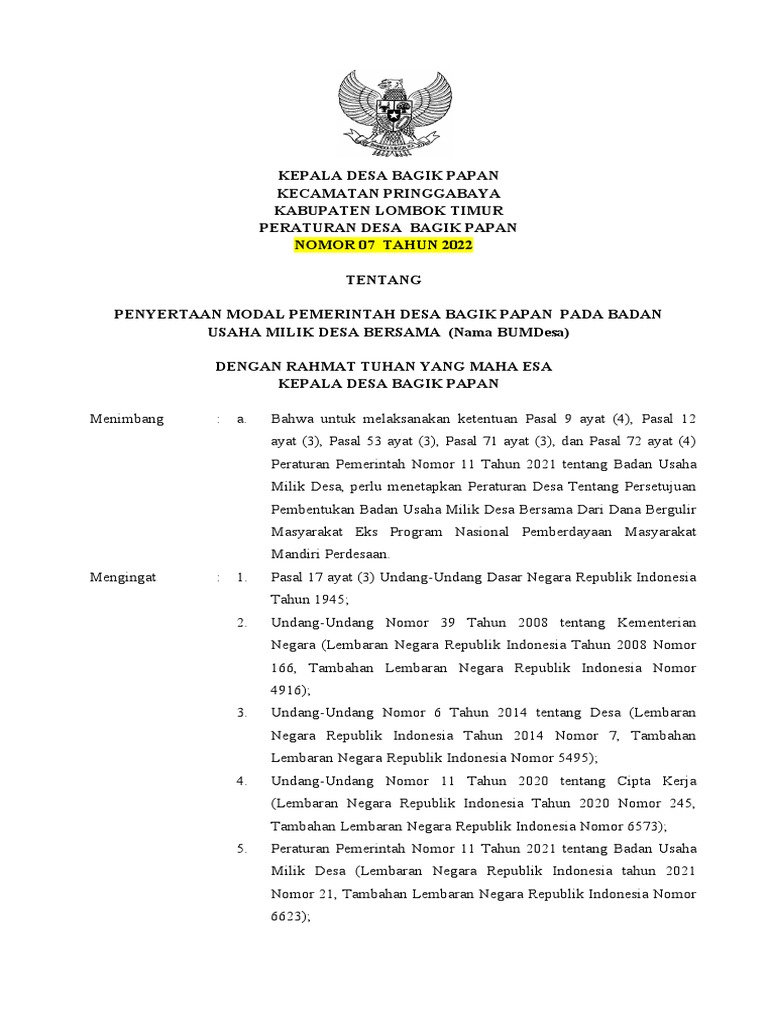 KEPALA DESA BAGIK PAPAN
KECAMATAN PRINGGABAYA
KABUPATEN LOMBOK TIMUR
PERATURAN DESA BAGIK PAPAN
NOMOR 07 TAHUN 2022

TENTANG

PENYERTAAN MODAL PEMERINTAH DESA BAGIK PAPAN PADA BADAN USAHA MILIK DESA BERSAMA (Nama BUMDesa)

DENGAN RAHMAT TUHAN YANG MAHA ESA
KEPALA DESA BAGIK PAPAN

Menimbang : a. Bahwa untuk melaksanakan ketentuan Pasal 9 ayat (4), Pasal 12 ayat (3), Pasal 53 ayat (3), Pasal 71 ayat (3), dan Pasal 72 ayat (4) Peraturan Pemerintah Nomor 11 Tahun 2021 tentang Badan Usaha Milik Desa, perlu menetapkan Peraturan Desa Tentang Persetujuan Pembentukan Badan Usaha Milik Desa Bersama Dari Dana Bergulir Masyarakat Eks Program Nasional Pemberdayaan Masyarakat Mandiri Perdesaan.

Mengingat : 1. Pasal 17 ayat (3) Undang-Undang Dasar Negara Republik Indonesia Tahun 1945;

2. Undang-Undang Nomor 39 Tahun 2008 tentang Kementerian Negara (Lembaran Negara Republik Indonesia Tahun 2008 Nomor 166, Tambahan Lembaran Negara Republik Indonesia Nomor 4916);

3. Undang-Undang Nomor 6 Tahun 2014 tentang Desa (Lembaran Negara Republik Indonesia Tahun 2014 Nomor 7, Tambahan Lembaran Negara Republik Indonesia Nomor 5495);

4. Undang-Undang Nomor 11 Tahun 2020 tentang Cipta Kerja (Lembaran Negara Republik Indonesia Tahun 2020 Nomor 245, Tambahan Lembaran Negara Republik Indonesia Nomor 6573);

5. Peraturan Pemerintah Nomor 11 Tahun 2021 tentang Badan Usaha Milik Desa (Lembaran Negara Republik Indonesia tahun 2021 Nomor 21, Tambahan Lembaran Negara Republik Indonesia Nomor 6623);